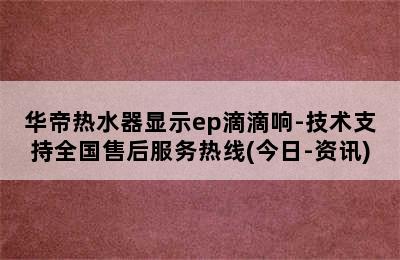 华帝热水器显示ep滴滴响-技术支持全国售后服务热线(今日-资讯)